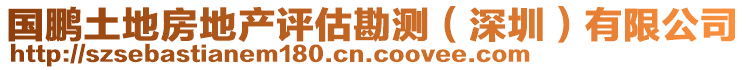 国鹏土地房地产评估勘测（深圳）有限公司
http://szsebastianem180.cn.coovee.com